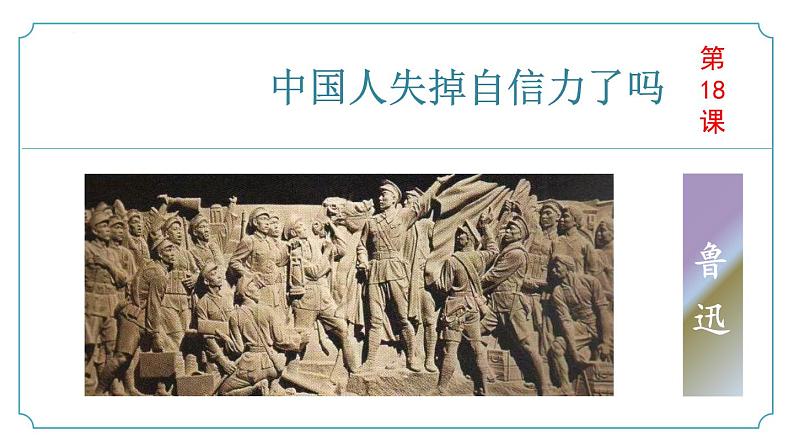 中国人失掉自信力了吗

第18课

鲁迅